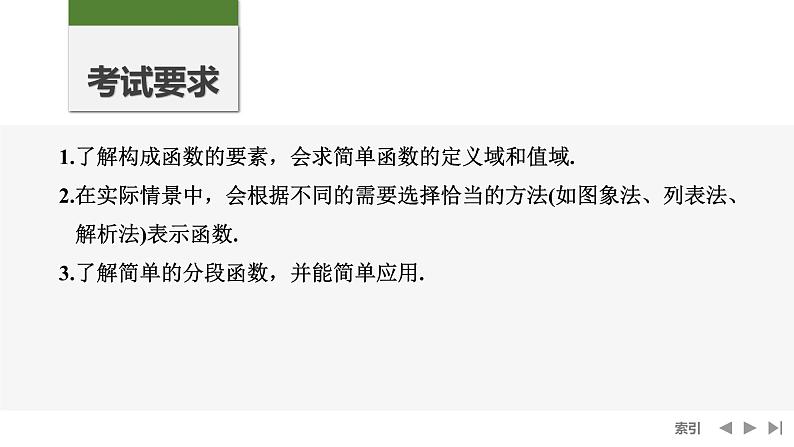 考试要求

1.了解构成函数的要素，会求简单函数的定义域和值域.

2.在实际情景中，会根据不同的需要选择恰当的方法(如图象法、列表法、解析法)表示函数.

3.了解简单的分段函数，并能简单应用.

索引